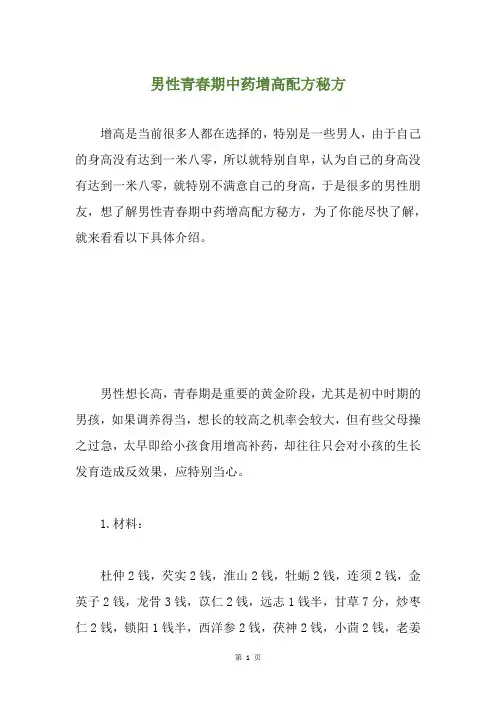 男性青春期中药增高配方秘方

增高是当前很多人都在选择的，特别是一些男人，由于自己的身高没有达到一米八零，所以就特别自卑，认为自己的身高没有达到一米八零，就特别不满意自己的身高，于是很多的男性朋友，想了解男性青春期中药增高配方秘方，为了你能尽快了解，就来看看以下具体介绍。

男性想长高，青春期是重要的黄金阶段，尤其是初中时期的男孩，如果调养得当，想长的较高之机率会较大，但有些父母操之过急，太早即给小孩食用增高补药，却往往只会对小孩的生长发育造成反效果，应特别当心。

1. 材料：

杜仲 2 钱，芡实 2 钱，淮山 2 钱，牡蛎 2 钱，连须 2 钱，金英子 2 钱，龙骨 3 钱，苡仁 2 钱，远志 1 钱半，甘草 7 分，炒枣仁 2 钱，锁阳 1 钱半，西洋参 2 钱，茯神 2 钱，小茴 2 钱，老姜

第 1 页